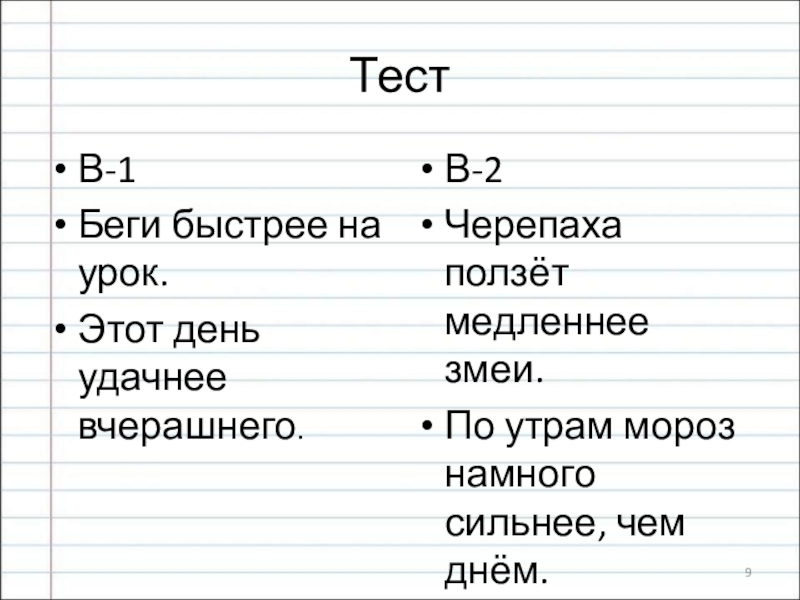 Тест

• В-1
• Беги быстрее на урок.
• Этот день удачнее вчерашнего.

• В-2
• Черепаха ползёт медленнее змеи.
• По утрам мороз намного сильнее, чем днём.

9